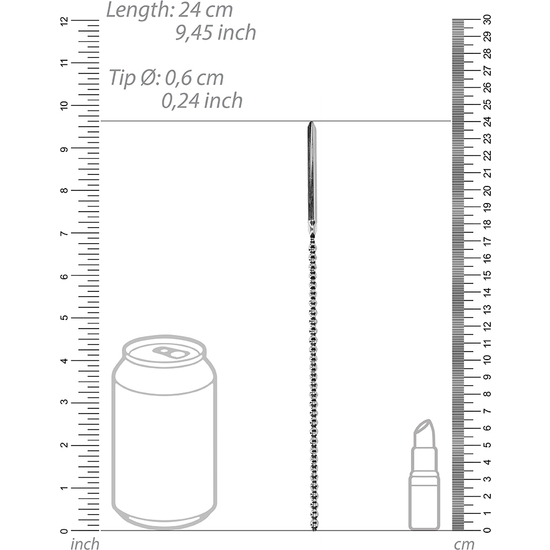 Length: 24 cm
9,45 inch

Tip Ø: 0,6 cm
0,24 inch

12
11
10
9
8
7
6
5
4
3
2
1
0
inch

30
29
28
27
26
25
24
23
22
21
20
19
18
17
16
15
14
13
12
11
10
9
8
7
6
5
4
3
2
1
0
cm